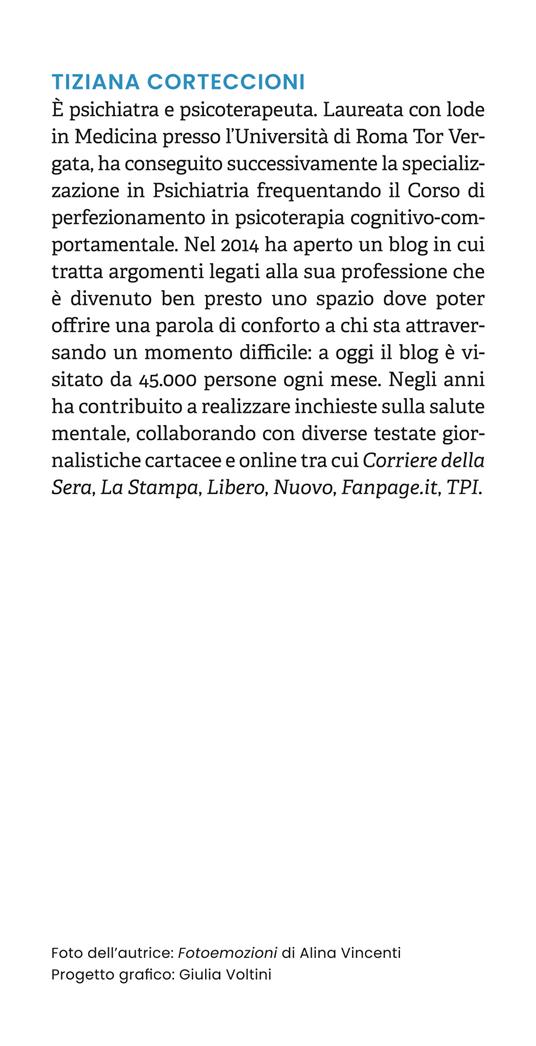 TIZIANA CORTECCIONI
È psichiatra e psicoterapeuta. Laureata con lode in Medicina presso l'Università di Roma Tor Vergata, ha conseguito successivamente la specializzazione in Psichiatria frequentando il Corso di perfezionamento in psicoterapia cognitivo-comportamentale. Nel 2014 ha aperto un blog in cui tratta argomenti legati alla sua professione che è divenuto ben presto uno spazio dove poter offrire una parola di conforto a chi sta attraversando un momento difficile: a oggi il blog è visitato da 45.000 persone ogni mese. Negli anni ha contribuito a realizzare inchieste sulla salute mentale, collaborando con diverse testate giornalistiche cartacee e online tra cui Corriere della Sera, La Stampa, Libero, Nuovo, Fanpage.it, TPI.

Foto dell'autrice: Fotoemozioni di Alina Vincenti
Progetto grafico: Giulia Voltini